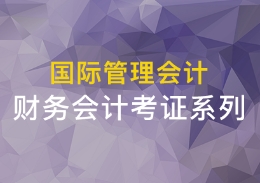 国际管理会计
财务会计考证系列